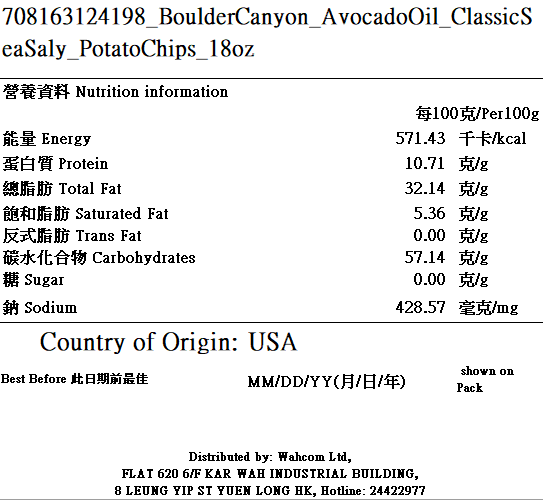 708163124198_BoulderCanyon_AvocadoOil_ClassicSeaSaly_PotatoChips_18oz

營養資料 Nutrition information

每100克/Per100g

能量 Energy 571.43 千卡/kcal
蛋白質 Protein 10.71 克/g
總脂肪 Total Fat 32.14 克/g
飽和脂肪 Saturated Fat 5.36 克/g
反式脂肪 Trans Fat 0.00 克/g
碳水化合物 Carbohydrates 57.14 克/g
糖 Sugar 0.00 克/g
鈉 Sodium 428.57 毫克/mg

Country of Origin: USA

Best Before 此日期前最佳 MM/DD/YY(月/日/年) shown on Pack

Distributed by: Wahcom Ltd,
FLAT 620 6/F KAR WAH INDUSTRIAL BUILDING,
8 LEUNG YIP ST YUEN LONG HK, Hotline: 24422977